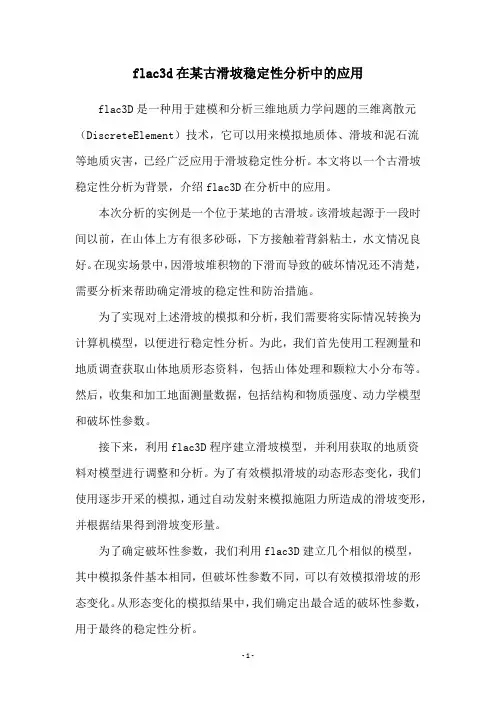 flac3d在某古滑坡稳定性分析中的应用

flac3D是一种用于建模和分析三维地质力学问题的三维离散元（DiscreteElement）技术，它可以用来模拟地质体、滑坡和泥石流等地质灾害，已经广泛应用于滑坡稳定性分析。本文将以一个古滑坡稳定性分析为背景，介绍flac3D在分析中的应用。

本次分析的实例是一个位于某地的古滑坡。该滑坡起源于一段时间以前，在山体上方有很多砂砾，下方接触着背斜粘土，水文情况良好。在现实场景中，因滑坡堆积物的下滑而导致的破坏情况还不清楚，需要分析来帮助确定滑坡的稳定性和防治措施。

为了实现对上述滑坡的模拟和分析，我们需要将实际情况转换为计算机模型，以便进行稳定性分析。为此，我们首先使用工程测量和地质调查获取山体地质形态资料，包括山体处理和颗粒大小分布等。然后，收集和加工地面测量数据，包括结构和物质强度、动力学模型和破坏性参数。

接下来，利用flac3D程序建立滑坡模型，并利用获取的地质资料对模型进行调整和分析。为了有效模拟滑坡的动态形态变化，我们使用逐步开采的模拟，通过自动发射来模拟施阻力所造成的滑坡变形，并根据结果得到滑坡变形量。

为了确定破坏性参数，我们利用flac3D建立几个相似的模型，其中模拟条件基本相同，但破坏性参数不同，可以有效模拟滑坡的形态变化。从形态变化的模拟结果中，我们确定出最合适的破坏性参数，用于最终的稳定性分析。

-1-